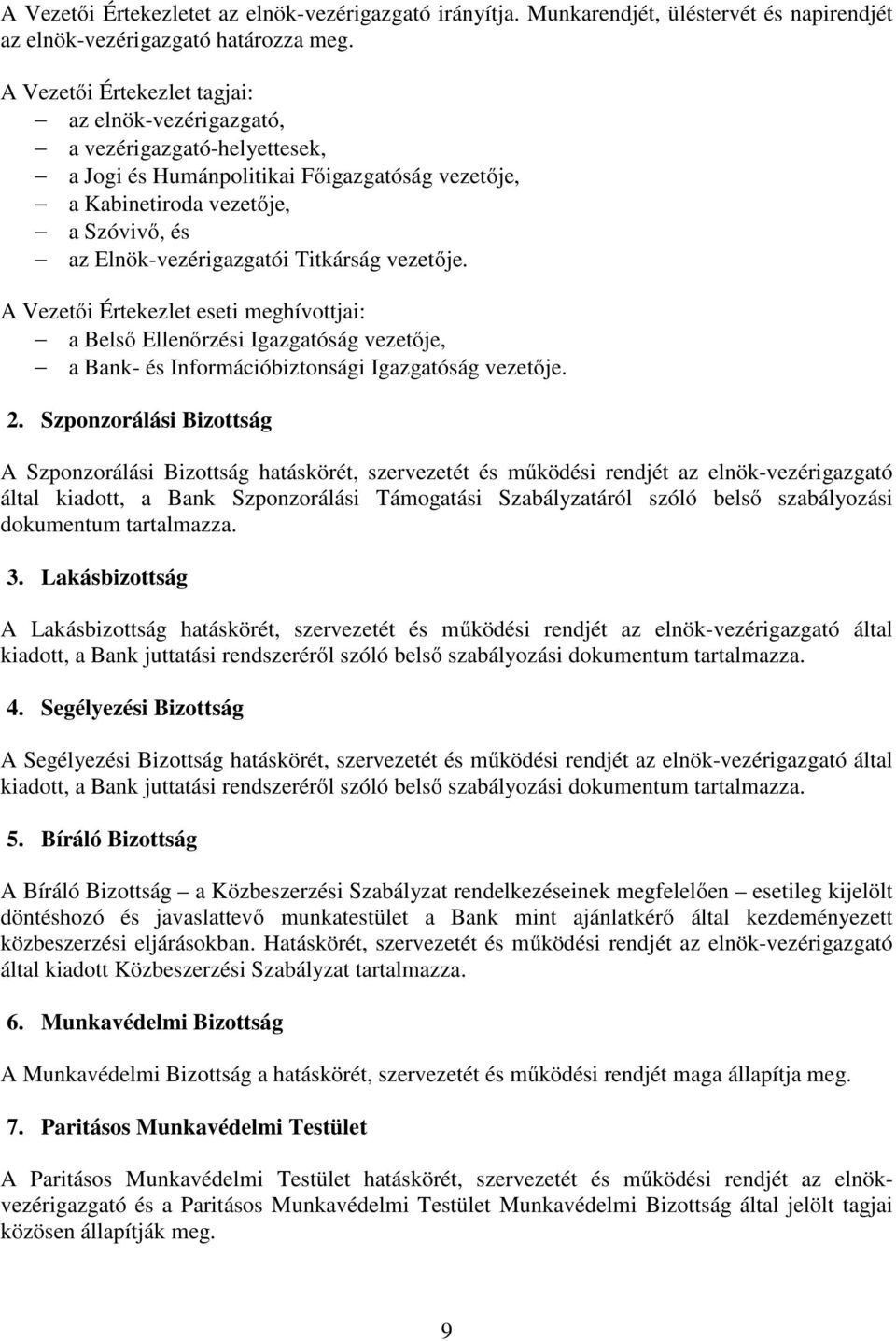 A Vezetői Értekezletet az elnök-vezérigazgató irányítja. Munkarendjét, üléstervét és napirendjét az elnök-vezérigazgató határozza meg.

A Vezetői Értekezlet tagjai:
– az elnök-vezérigazgató,
– a vezérigazgató-helyettesek,
– a Jogi és Humánpolitikai Főigazgatóság vezetője,
– a Kabinetiroda vezetője,
– a Szóvivő, és
– az Elnök-vezérigazgatói Titkárság vezetője.

A Vezetői Értekezlet eseti meghívottjai:
– a Belső Ellenőrzési Igazgatóság vezetője,
– a Bank- és Információbiztonsági Igazgatóság vezetője.

2. Szponzorálási Bizottság

A Szponzorálási Bizottság hatáskörét, szervezetét és működési rendjét az elnök-vezérigazgató által kiadott, a Bank Szponzorálási Támogatási Szabályzatáról szóló belső szabályozási dokumentum tartalmazza.

3. Lakásbizottság

A Lakásbizottság hatáskörét, szervezetét és működési rendjét az elnök-vezérigazgató által kiadott, a Bank juttatási rendszeréről szóló belső szabályozási dokumentum tartalmazza.

4. Segélyezési Bizottság

A Segélyezési Bizottság hatáskörét, szervezetét és működési rendjét az elnök-vezérigazgató által kiadott, a Bank juttatási rendszeréről szóló belső szabályozási dokumentum tartalmazza.

5. Bíráló Bizottság

A Bíráló Bizottság – a Közbeszerzési Szabályzat rendelkezéseinek megfelelően – esetileg kijelölt döntéshozó és javaslattevő munkatestület a Bank mint ajánlatkérő által kezdeményezett közbeszerzési eljárásokban. Hatáskörét, szervezetét és működési rendjét az elnök-vezérigazgató által kiadott Közbeszerzési Szabályzat tartalmazza.

6. Munkavédelmi Bizottság

A Munkavédelmi Bizottság a hatáskörét, szervezetét és működési rendjét maga állapítja meg.

7. Paritásos Munkavédelmi Testület

A Paritásos Munkavédelmi Testület hatáskörét, szervezetét és működési rendjét az elnök-vezérigazgató és a Paritásos Munkavédelmi Testület Munkavédelmi Bizottság által jelölt tagjai közösen állapítják meg.

9